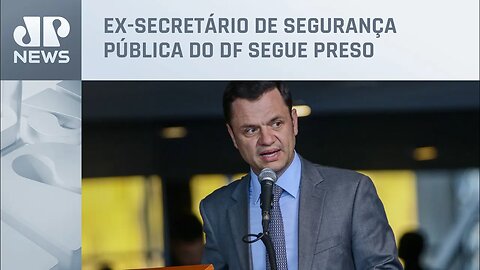 JP NEWS

EX-SECRETÁRIO DE SEGURANÇA PÚBLICA DO DF SEGUE PRESO